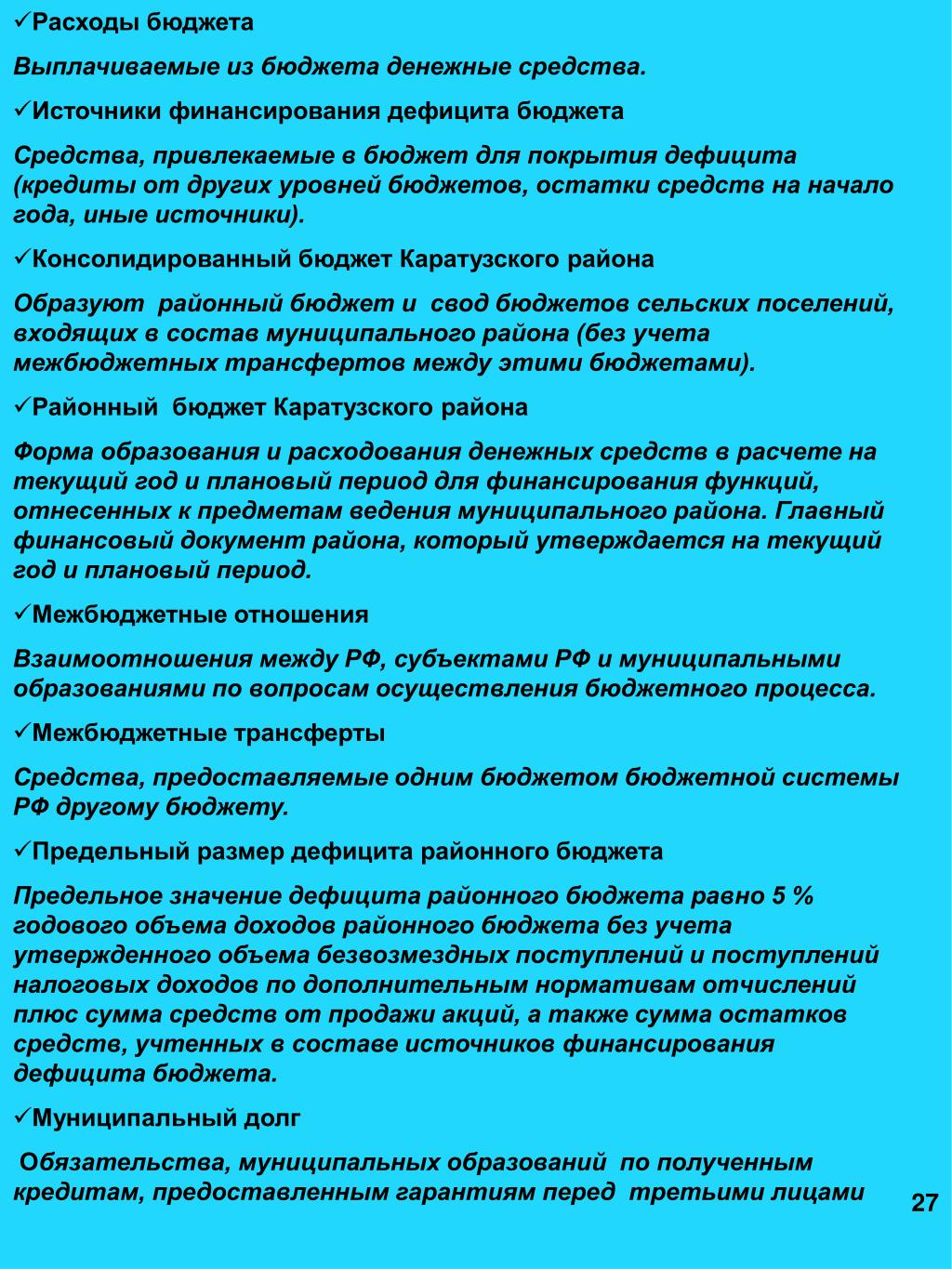 ✓Расходы бюджета

Выплачиваемые из бюджета денежные средства.

✓Источники финансирования дефицита бюджета

Средства, привлекаемые в бюджет для покрытия дефицита (кредиты от других уровней бюджетов, остатки средств на начало года, иные источники).

✓Консолидированный бюджет Каратузского района

Образуют районный бюджет и свод бюджетов сельских поселений, входящих в состав муниципального района (без учета межбюджетных трансфертов между этими бюджетами).

✓Районный бюджет Каратузского района

Форма образования и расходования денежных средств в расчете на текущий год и плановый период для финансирования функций, отнесенных к предметам ведения муниципального района. Главный финансовый документ района, который утверждается на текущий год и плановый период.

✓Межбюджетные отношения

Взаимоотношения между РФ, субъектами РФ и муниципальными образованиями по вопросам осуществления бюджетного процесса.

✓Межбюджетные трансферты

Средства, предоставляемые одним бюджетом бюджетной системы РФ другому бюджету.

✓Предельный размер дефицита районного бюджета

Предельное значение дефицита районного бюджета равно 5 % годового объема доходов районного бюджета без учета утвержденного объема безвозмездных поступлений и поступлений налоговых доходов по дополнительным нормативам отчислений плюс сумма средств от продажи акций, а также сумма остатков средств, учтенных в составе источников финансирования дефицита бюджета.

✓Муниципальный долг

Обязательства, муниципальных образований по полученным кредитам, предоставленным гарантиям перед третьими лицами

27